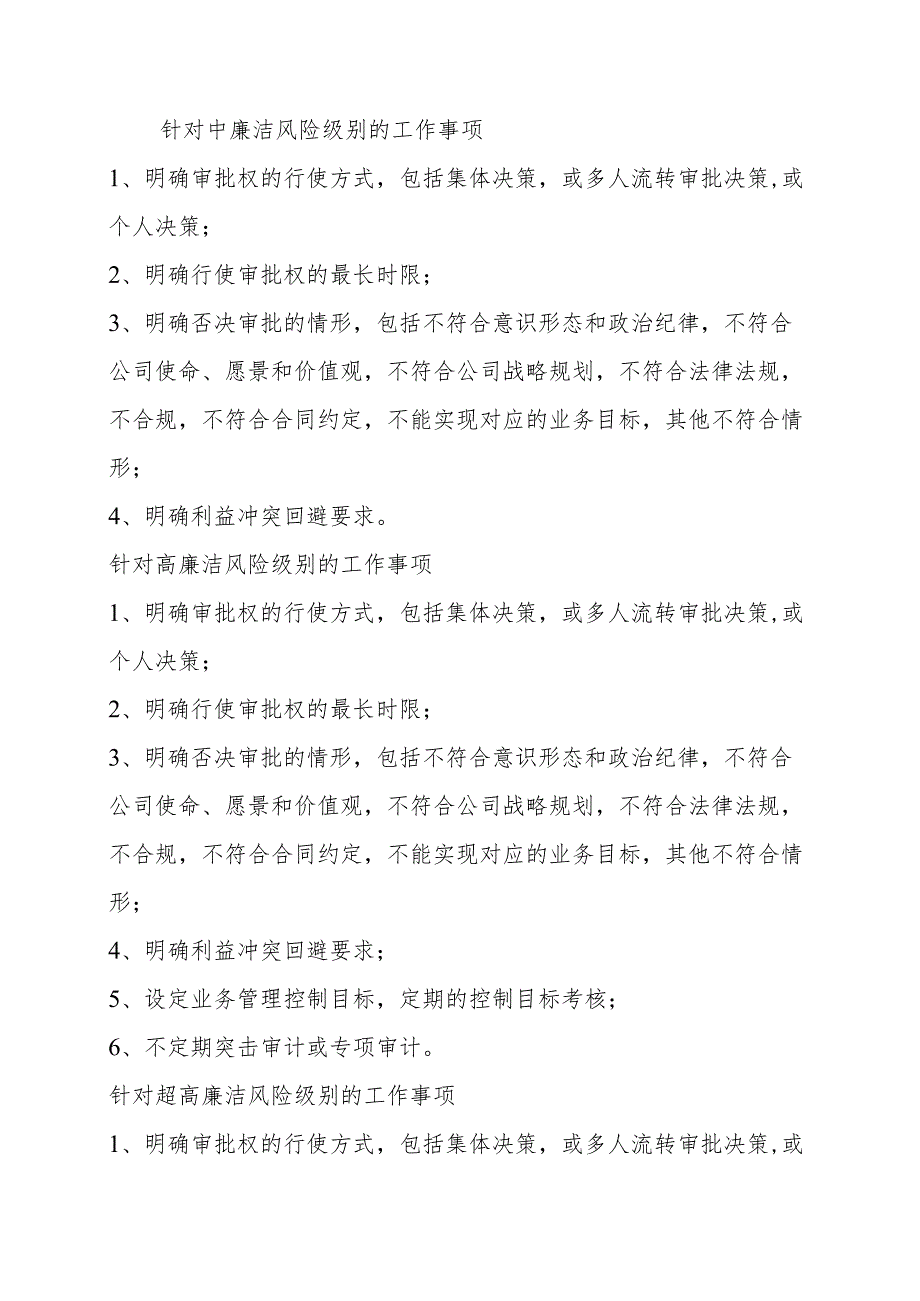 针对中廉洁风险级别的工作事项

1、明确审批权的行使方式，包括集体决策，或多人流转审批决策,或个人决策；

2、明确行使审批权的最长时限；

3、明确否决审批的情形，包括不符合意识形态和政治纪律，不符合公司使命、愿景和价值观，不符合公司战略规划，不符合法律法规，不合规，不符合合同约定，不能实现对应的业务目标，其他不符合情形；

4、明确利益冲突回避要求。

针对高廉洁风险级别的工作事项

1、明确审批权的行使方式，包括集体决策，或多人流转审批决策,或个人决策；

2、明确行使审批权的最长时限；

3、明确否决审批的情形，包括不符合意识形态和政治纪律，不符合公司使命、愿景和价值观，不符合公司战略规划，不符合法律法规，不合规，不符合合同约定，不能实现对应的业务目标，其他不符合情形；

4、明确利益冲突回避要求；

5、设定业务管理控制目标，定期的控制目标考核；

6、不定期突击审计或专项审计。

针对超高廉洁风险级别的工作事项

1、明确审批权的行使方式，包括集体决策，或多人流转审批决策,或